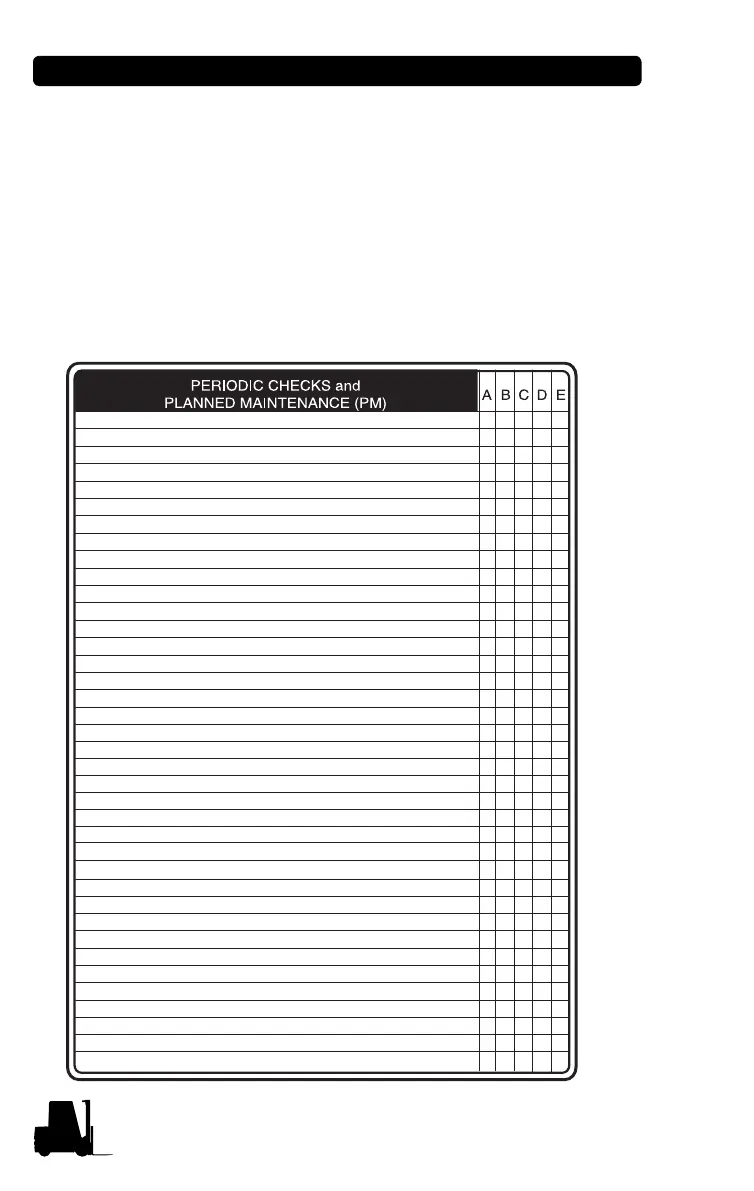 | PERIODIC CHECKS and PLANNED MAINTENANCE (PM) | A | B | C | D | E |
|---|---|---|---|---|---|